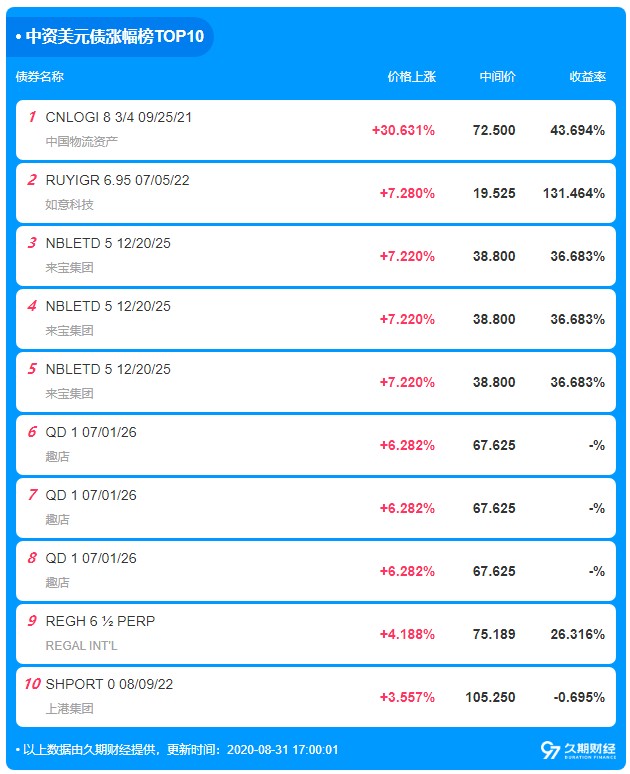 • 中资美元债涨幅榜TOP10

| 债券名称 | 价格上涨 | 中间价 | 收益率 |
|---|---|---|---|
| 1 CNLOGI 8 3/4 09/25/21 中国物流资产 | +30.631% | 72.500 | 43.694% |
| 2 RUYIGR 6.95 07/05/22 如意科技 | +7.280% | 19.525 | 131.464% |
| 3 NBLETD 5 12/20/25 来宝集团 | +7.220% | 38.800 | 36.683% |
| 4 NBLETD 5 12/20/25 来宝集团 | +7.220% | 38.800 | 36.683% |
| 5 NBLETD 5 12/20/25 来宝集团 | +7.220% | 38.800 | 36.683% |
| 6 QD 1 07/01/26 趣店 | +6.282% | 67.625 | -% |
| 7 QD 1 07/01/26 趣店 | +6.282% | 67.625 | -% |
| 8 QD 1 07/01/26 趣店 | +6.282% | 67.625 | -% |
| 9 REGH 6 ½ PERP REGAL INT'L | +4.188% | 75.189 | 26.316% |
| 10 SHPORT 0 08/09/22 上港集团 | +3.557% | 105.250 | -0.695% |

• 以上数据由久期财经提供，更新时间：2020-08-31 17:00:01

久期财经 DURATION FINANCE